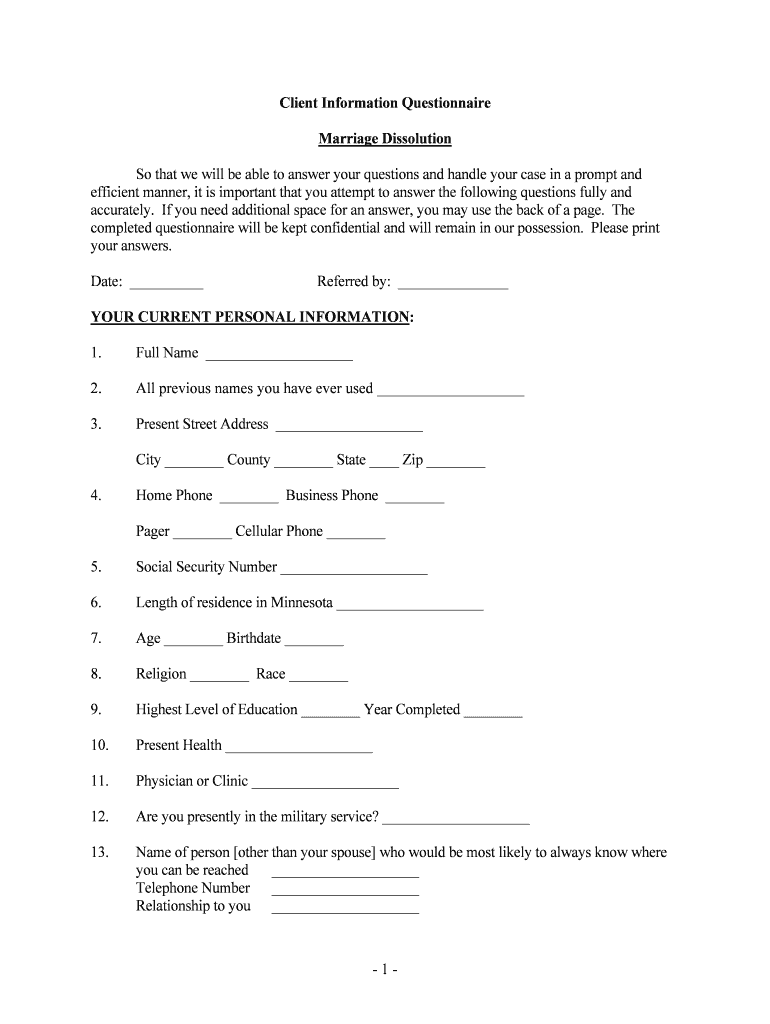 Client Information Questionnaire

Marriage Dissolution

So that we will be able to answer your questions and handle your case in a prompt and efficient manner, it is important that you attempt to answer the following questions fully and accurately. If you need additional space for an answer, you may use the back of a page. The completed questionnaire will be kept confidential and will remain in our possession. Please print your answers.

Date: __________ Referred by: _______________

YOUR CURRENT PERSONAL INFORMATION:

1. Full Name ____________________

2. All previous names you have ever used ____________________

3. Present Street Address ____________________

City ________ County ________ State ____ Zip ________

4. Home Phone ________ Business Phone ________

Pager ________ Cellular Phone ________

5. Social Security Number ____________________

6. Length of residence in Minnesota ____________________

7. Age ________ Birthdate ________

8. Religion ________ Race ________

9. Highest Level of Education ________ Year Completed ________

10. Present Health ____________________

11. Physician or Clinic ____________________

12. Are you presently in the military service? ____________________

13. Name of person [other than your spouse] who would be most likely to always know where you can be reached ____________________
Telephone Number ____________________
Relationship to you ____________________

- 1 -